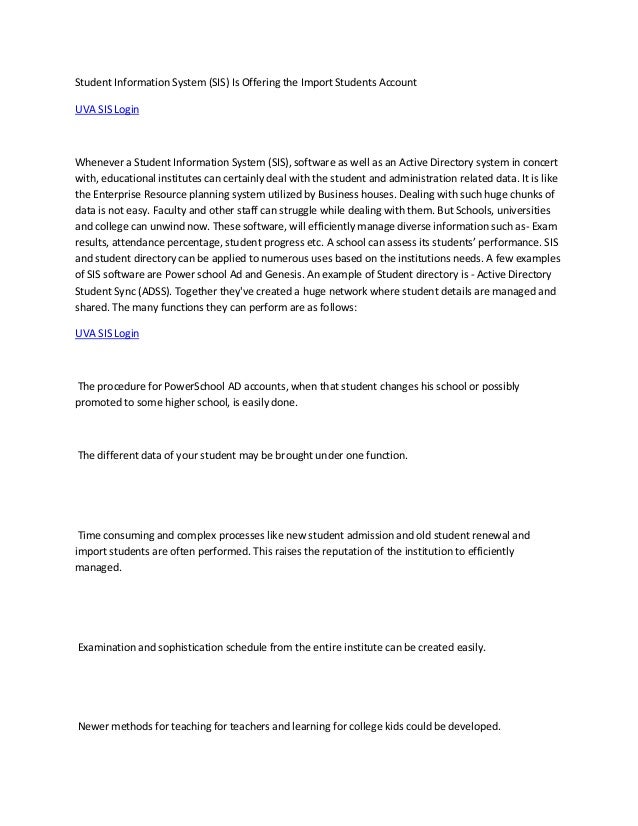 Student Information System (SIS) Is Offering the Import Students Account

UVA SIS Login

Whenever a Student Information System (SIS), software as well as an Active Directory system in concert with, educational institutes can certainly deal with the student and administration related data. It is like the Enterprise Resource planning system utilized by Business houses. Dealing with such huge chunks of data is not easy. Faculty and other staff can struggle while dealing with them. But Schools, universities and college can unwind now. These software, will efficiently manage diverse information such as- Exam results, attendance percentage, student progress etc. A school can assess its students' performance. SIS and student directory can be applied to numerous uses based on the institutions needs. A few examples of SIS software are Power school Ad and Genesis. An example of Student directory is - Active Directory Student Sync (ADSS). Together they've created a huge network where student details are managed and shared. The many functions they can perform are as follows:

UVA SIS Login

The procedure for PowerSchool AD accounts, when that student changes his school or possibly promoted to some higher school, is easily done.

The different data of your student may be brought under one function.

Time consuming and complex processes like new student admission and old student renewal and import students are often performed. This raises the reputation of the institution to efficiently managed.

Examination and sophistication schedule from the entire institute can be created easily.

Newer methods for teaching for teachers and learning for college kids could be developed.